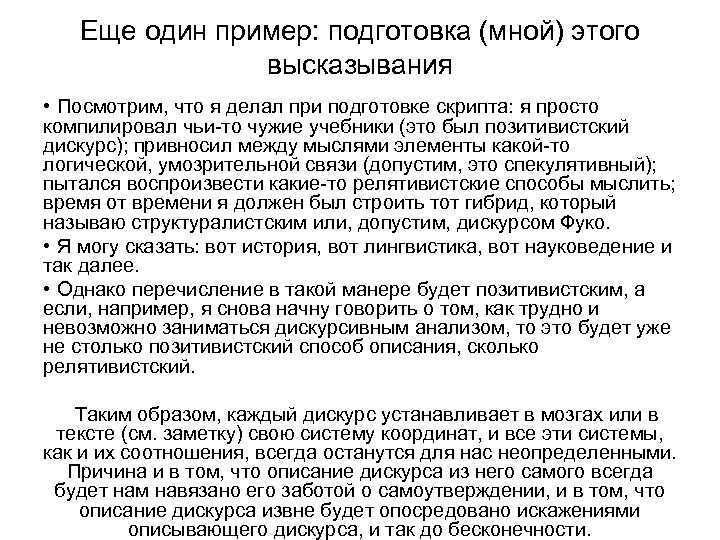 Еще один пример: подготовка (мной) этого высказывания

• Посмотрим, что я делал при подготовке скрипта: я просто компилировал чьи-то чужие учебники (это был позитивистский дискурс); привносил между мыслями элементы какой-то логической, умозрительной связи (допустим, это спекулятивный); пытался воспроизвести какие-то релятивистские способы мыслить; время от времени я должен был строить тот гибрид, который называю структуралистским или, допустим, дискурсом Фуко.

• Я могу сказать: вот история, вот лингвистика, вот науковедение и так далее.

• Однако перечисление в такой манере будет позитивистским, а если, например, я снова начну говорить о том, как трудно и невозможно заниматься дискурсивным анализом, то это будет уже не столько позитивистский способ описания, сколько релятивистский.

Таким образом, каждый дискурс устанавливает в мозгах или в тексте (см. заметку) свою систему координат, и все эти системы, как и их соотношения, всегда останутся для нас неопределенными. Причина и в том, что описание дискурса из него самого всегда будет нам навязано его заботой о самоутверждении, и в том, что описание дискурса извне будет опосредовано искажениями описывающего дискурса, и так до бесконечности.